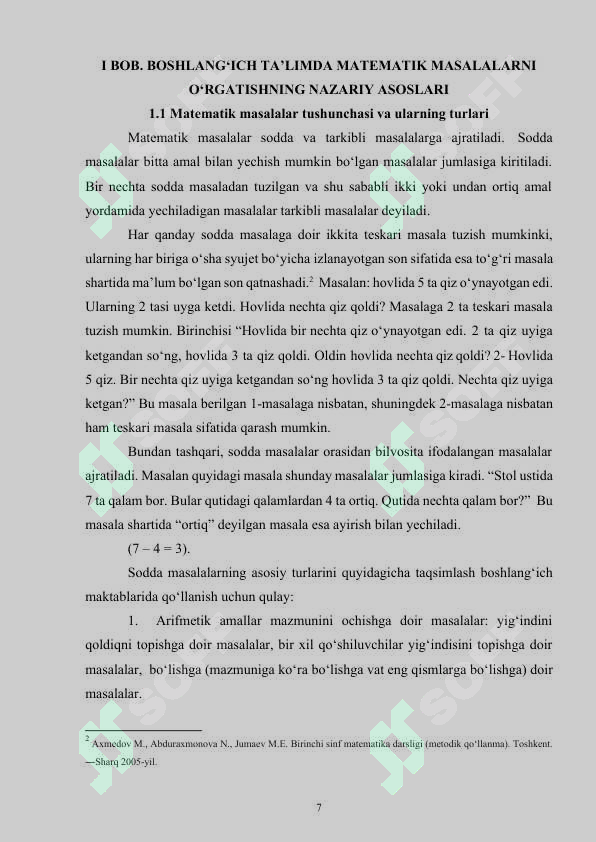 I BOB. BOSHLANG‘ICH TA’LIMDA MATEMATIK MASALALARNI O‘RGATISHNING NAZARIY ASOSLARI

1.1 Matematik masalalar tushunchasi va ularning turlari

Matematik masalalar sodda va tarkibli masalalarga ajratiladi. Sodda masalalar bitta amal bilan yechish mumkin bo‘lgan masalalar jumlasiga kiritiladi. Bir nechta sodda masaladan tuzilgan va shu sababli ikki yoki undan ortiq amal yordamida yechiladigan masalalar tarkibli masalalar deyiladi.

Har qanday sodda masalaga doir ikkita teskari masala tuzish mumkinki, ularning har biriga o‘sha syujet bo‘yicha izlanayotgan son sifatida esa to‘g‘ri masala shartida ma’lum bo‘lgan son qatnashadi.$^2$ Masalan: hovlida 5 ta qiz o‘ynayotgan edi. Ularning 2 tasi uyga ketdi. Hovlida nechta qiz qoldi? Masalaga 2 ta teskari masala tuzish mumkin. Birinchisi “Hovlida bir nechta qiz o‘ynayotgan edi. 2 ta qiz uyiga ketgandan so‘ng, hovlida 3 ta qiz qoldi. Oldin hovlida nechta qiz qoldi? 2- Hovlida 5 qiz. Bir nechta qiz uyiga ketgandan so‘ng hovlida 3 ta qiz qoldi. Nechta qiz uyiga ketgan?” Bu masala berilgan 1-masalaga nisbatan, shuningdek 2-masalaga nisbatan ham teskari masala sifatida qarash mumkin.

Bundan tashqari, sodda masalalar orasidan bilvosita ifodalangan masalalar ajratiladi. Masalan quyidagi masala shunday masalalar jumlasiga kiradi. “Stol ustida 7 ta qalam bor. Bular qutidagi qalamlardan 4 ta ortiq. Qutida nechta qalam bor?” Bu masala shartida “ortiq” deyilgan masala esa ayirish bilan yechiladi.

(7 – 4 = 3).

Sodda masalalarning asosiy turlarini quyidagicha taqsimlash boshlang‘ich maktablarida qo‘llanish uchun qulay:

1. Arifmetik amallar mazmunini ochishga doir masalalar: yig‘indini qoldiqni topishga doir masalalar, bir xil qo‘shiluvchilar yig‘indisini topishga doir masalalar, bo‘lishga (mazmuniga ko‘ra bo‘lishga vat eng qismlarga bo‘lishga) doir masalalar.

$^2$ Axmedov M., Abduraxmonova N., Jumaev M.E. Birinchi sinf matematika darsligi (metodik qo‘llanma). Toshkent. —Sharq 2005-yil.

7